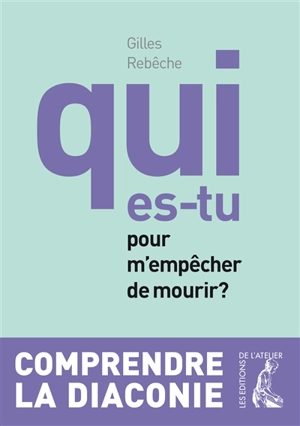 Gilles
Rebêche

qui
es-tu
pour
m'empêcher
de mourir?

COMPRENDRE
LA DIACONIE

LES EDITIONS
DE L'ATELIER